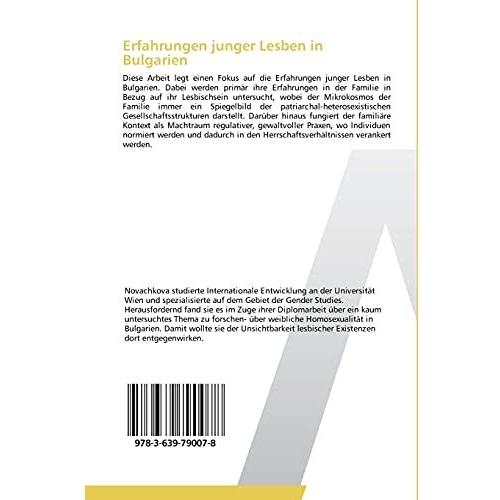 Erfahrungen junger Lesben in Bulgarien

Diese Arbeit legt einen Fokus auf die Erfahrungen junger Lesben in Bulgarien. Dabei werden primär ihre Erfahrungen in der Familie in Bezug auf ihr Lesbischsein untersucht, wobei der Mikrokosmos der Familie immer ein Spiegelbild der patriarchal-heterosexistischen Gesellschaftsstrukturen darstellt. Darüber hinaus fungiert der familiäre Kontext als Machtraum regulativer, gewaltvoller Praxen, wo Individuen normiert werden und dadurch in den Herrschaftsverhältnissen verankert werden.

Novachkova studierte Internationale Entwicklung an der Universität Wien und spezialisierte auf dem Gebiet der Gender Studies. Herausfordernd fand sie es im Zuge ihrer Diplomarbeit über ein kaum untersuchtes Thema zu forschen- über weibliche Homosexualität in Bulgarien. Damit wollte sie der Unsichtbarkeit lesbischer Existenzen dort entgegenwirken.

978-3-639-79007-8